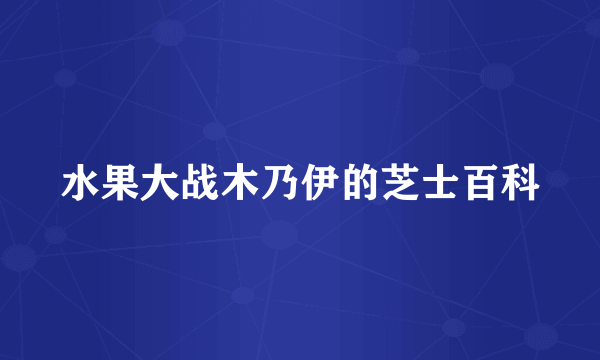 水果大战木乃伊的芝士百科